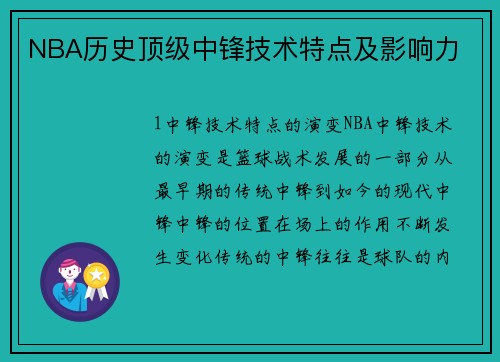 NBA历史顶级中锋技术特点及影响力

1中锋技术特点的演变NBA中锋技术的演变是篮球战术发展的一部分从最早期的传统中锋到如今的现代中锋中锋的位置在场上的作用不断发生变化传统的中锋往往是球队的内